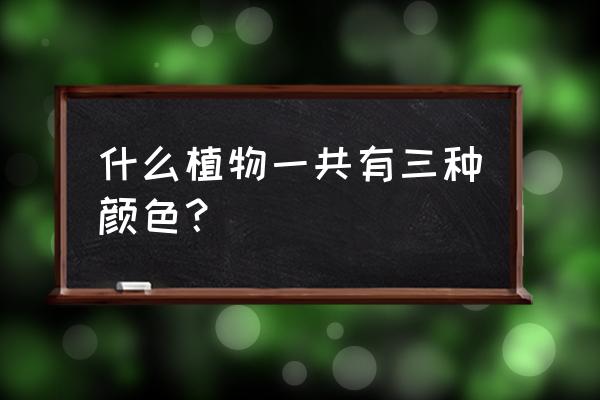 什么植物一共有三种颜色？